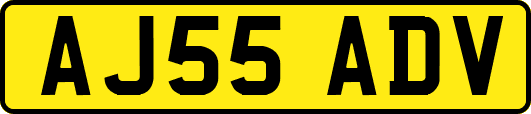 AJ55 ADV